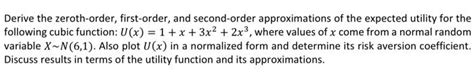 Derive the zeroth-order, first-order, and second-order approximations of the expected utility for the following cubic function: $U(x) = 1 + x + 3x^2 + 2x^3$, where values of $x$ come from a normal random variable $X \sim N(6,1)$. Also plot $U(x)$ in a normalized form and determine its risk aversion coefficient. Discuss results in terms of the utility function and its approximations.